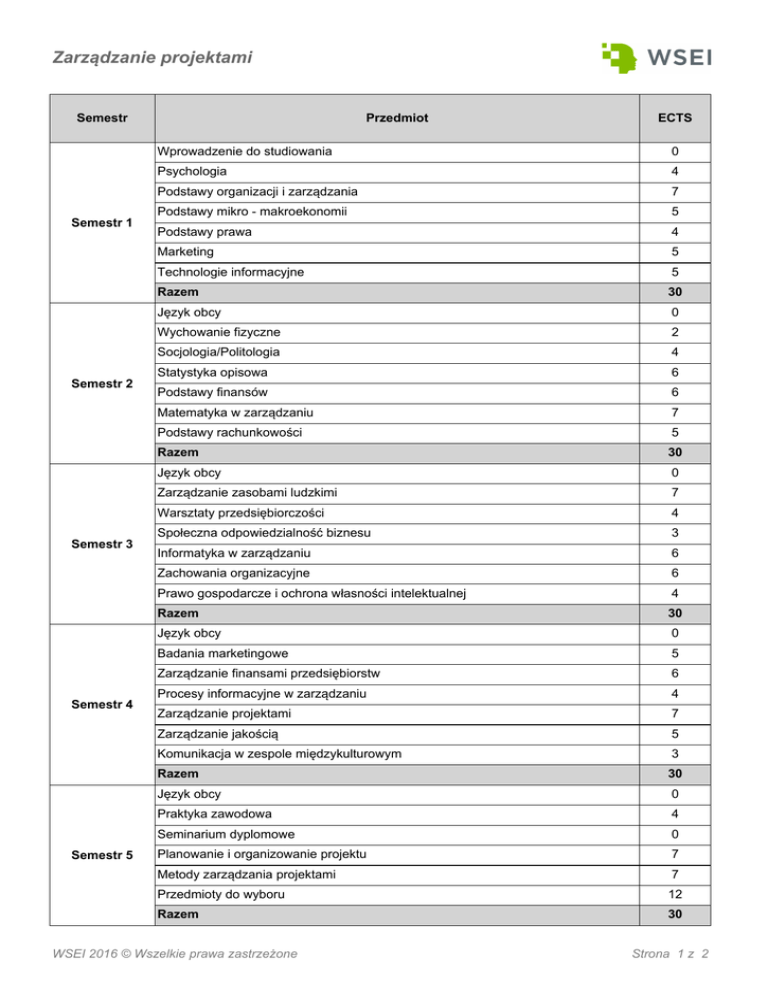 Zarządzanie projektami

WSEI

| Semestr | Przedmiot | ECTS |
|---|---|---|
| Semestr 1 | Wprowadzenie do studiowania | 0 |
| | Psychologia | 4 |
| | Podstawy organizacji i zarządzania | 7 |
| | Podstawy mikro - makroekonomii | 5 |
| | Podstawy prawa | 4 |
| | Marketing | 5 |
| | Technologie informacyjne | 5 |
| | Razem | 30 |
| Semestr 2 | Język obcy | 0 |
| | Wychowanie fizyczne | 2 |
| | Socjologia/Politologia | 4 |
| | Statystyka opisowa | 6 |
| | Podstawy finansów | 6 |
| | Matematyka w zarządzaniu | 7 |
| | Podstawy rachunkowości | 5 |
| | Razem | 30 |
| Semestr 3 | Język obcy | 0 |
| | Zarządzanie zasobami ludzkimi | 7 |
| | Warsztaty przedsiębiorczości | 4 |
| | Społeczna odpowiedzialność biznesu | 3 |
| | Informatyka w zarządzaniu | 6 |
| | Zachowania organizacyjne | 6 |
| | Prawo gospodarcze i ochrona własności intelektualnej | 4 |
| | Razem | 30 |
| Semestr 4 | Język obcy | 0 |
| | Badania marketingowe | 5 |
| | Zarządzanie finansami przedsiębiorstw | 6 |
| | Procesy informacyjne w zarządzaniu | 4 |
| | Zarządzanie projektami | 7 |
| | Zarządzanie jakością | 5 |
| | Komunikacja w zespole międzykulturowym | 3 |
| | Razem | 30 |
| Semestr 5 | Język obcy | 0 |
| | Praktyka zawodowa | 4 |
| | Seminarium dyplomowe | 0 |
| | Planowanie i organizowanie projektu | 7 |
| | Metody zarządzania projektami | 7 |
| | Przedmioty do wyboru | 12 |
| | Razem | 30 |

WSEI 2016 © Wszelkie prawa zastrzeżone

Strona 1 z 2